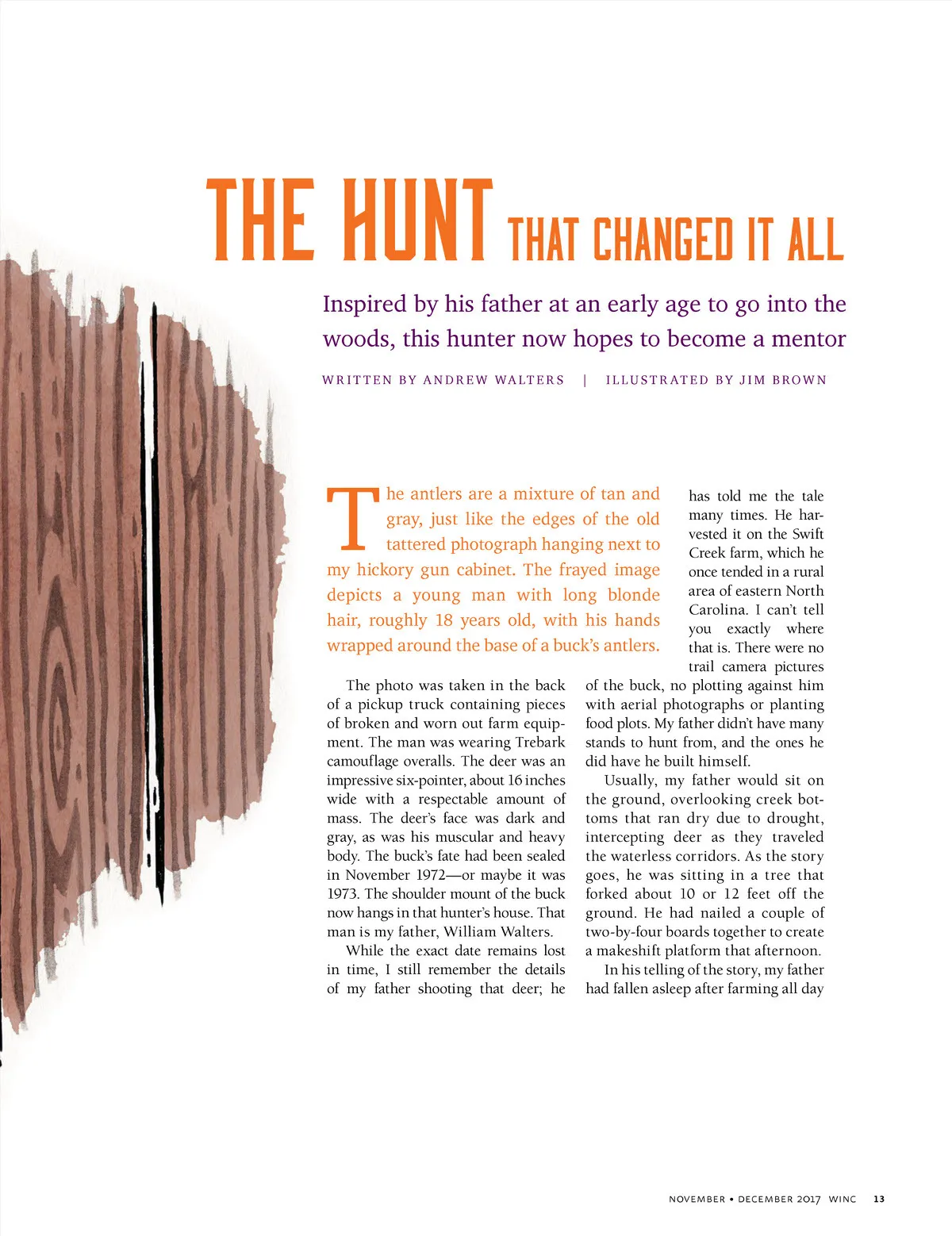 THE HUNT THAT CHANGED IT ALL

Inspired by his father at an early age to go into the woods, this hunter now hopes to become a mentor

WRITTEN BY ANDREW WALTERS | ILLUSTRATED BY JIM BROWN

The antlers are a mixture of tan and gray, just like the edges of the old tattered photograph hanging next to my hickory gun cabinet. The frayed image depicts a young man with long blonde hair, roughly 18 years old, with his hands wrapped around the base of a buck's antlers.

The photo was taken in the back of a pickup truck containing pieces of broken and worn out farm equipment. The man was wearing Trebark camouflage overalls. The deer was an impressive six-pointer, about 16 inches wide with a respectable amount of mass. The deer's face was dark and gray, as was his muscular and heavy body. The buck's fate had been sealed in November 1972—or maybe it was 1973. The shoulder mount of the buck now hangs in that hunter's house. That man is my father, William Walters.

While the exact date remains lost in time, I still remember the details of my father shooting that deer; he has told me the tale many times. He harvested it on the Swift Creek farm, which he once tended in a rural area of eastern North Carolina. I can't tell you exactly where that is. There were no trail camera pictures of the buck, no plotting against him with aerial photographs or planting food plots. My father didn't have many stands to hunt from, and the ones he did have he built himself.

Usually, my father would sit on the ground, overlooking creek bottoms that ran dry due to drought, intercepting deer as they traveled the waterless corridors. As the story goes, he was sitting in a tree that forked about 10 or 12 feet off the ground. He had nailed a couple of two-by-four boards together to create a makeshift platform that afternoon.

In his telling of the story, my father had fallen asleep after farming all day

NOVEMBER • DECEMBER 2017 WINC 13